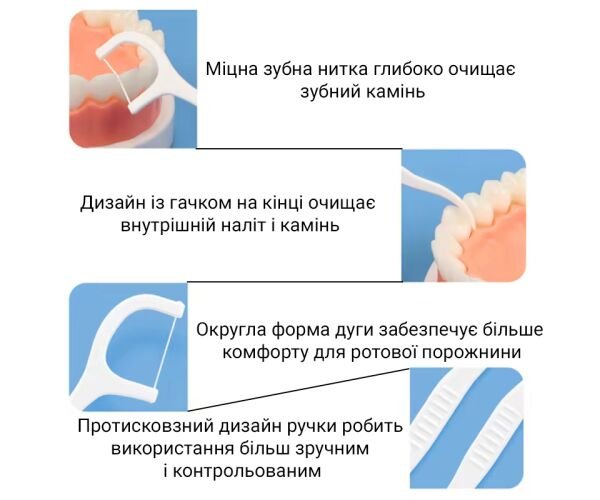 Міцна зубна нитка глибоко очищає зубний камінь

Дизайн із гачком на кінці очищає внутрішній наліт і камінь

Округла форма дуги забезпечує більше комфорту для ротової порожнини

Протисковзний дизайн ручки робить використання більш зручним і контрольованим